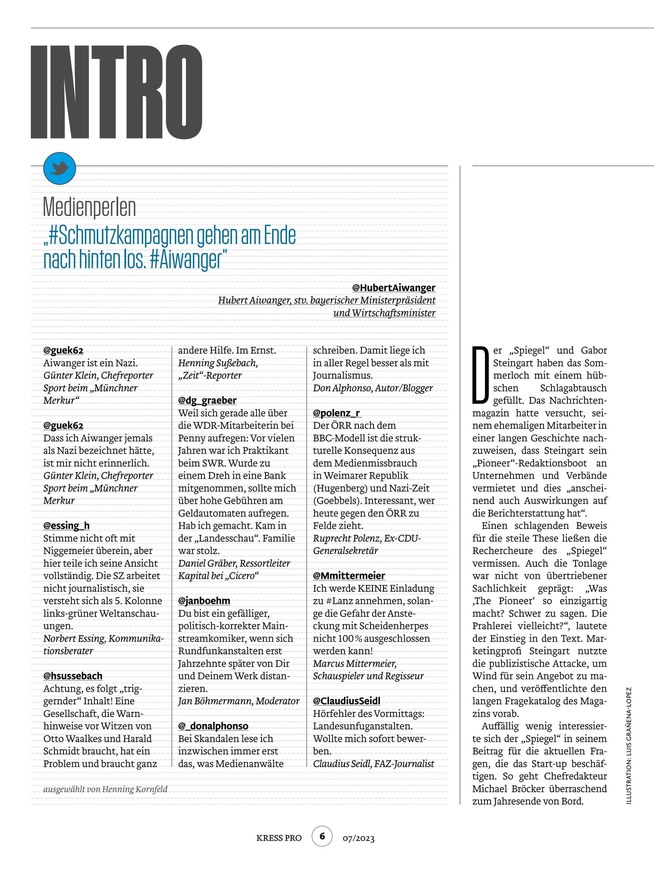 INTRO

Medienperlen

„#Schmutzkampagnen gehen am Ende nach hinten los. #Aiwanger"

@HubertAiwanger
Hubert Aiwanger, stv. bayerischer Ministerpräsident und Wirtschaftsminister

@guek62
Aiwanger ist ein Nazi.
Günter Klein, Chefreporter Sport beim „Münchner Merkur"

@guek62
Dass ich Aiwanger jemals als Nazi bezeichnet hätte, ist mir nicht erinnerlich.
Günter Klein, Chefreporter Sport beim „Münchner Merkur

@essing_h
Stimme nicht oft mit Niggemeier überein, aber hier teile ich seine Ansicht vollständig. Die SZ arbeitet nicht journalistisch, sie versteht sich als 5. Kolonne links-grüner Weltanschauungen.
Norbert Essing, Kommunikationsberater

@hsussebach
Achtung, es folgt „triggernder" Inhalt! Eine Gesellschaft, die Warnhinweise vor Witzen von Otto Waalkes und Harald Schmidt braucht, hat ein Problem und braucht ganz andere Hilfe. Im Ernst.
Henning Sußebach, „Zeit"-Reporter

@dg_graeber
Weil sich gerade alle über die WDR-Mitarbeiterin bei Penny aufregen: Vor vielen Jahren war ich Praktikant beim SWR. Wurde zu einem Dreh in eine Bank mitgenommen, sollte mich über hohe Gebühren am Geldautomaten aufregen. Hab ich gemacht. Kam in der „Landesschau". Familie war stolz.
Daniel Gräber, Ressortleiter Kapital bei „Cicero"

@janboehm
Du bist ein gefälliger, politisch-korrekter Mainstreamkomiker, wenn sich Rundfunkanstalten erst Jahrzehnte später von Dir und Deinem Werk distanzieren.
Jan Böhmermann, Moderator

@_donalphonso
Bei Skandalen lese ich inzwischen immer erst das, was Medienanwälte schreiben. Damit liege ich in aller Regel besser als mit Journalismus.
Don Alphonso, Autor/Blogger

@polenz_r
Der ÖRR nach dem BBC-Modell ist die strukturelle Konsequenz aus dem Medienmissbrauch in Weimarer Republik (Hugenberg) und Nazi-Zeit (Goebbels). Interessant, wer heute gegen den ÖRR zu Felde zieht.
Ruprecht Polenz, Ex-CDU-Generalsekretär

@Mmittermeier
Ich werde KEINE Einladung zu #Lanz annehmen, solange die Gefahr der Ansteckung mit Scheidenherpes nicht 100 % ausgeschlossen werden kann!
Marcus Mittermeier, Schauspieler und Regisseur

@ClaudiusSeidl
Hörfehler des Vormittags: Landesunfuganstalten. Wollte mich sofort bewerben.
Claudius Seidl, FAZ-Journalist

ausgewählt von Henning Kornfeld

Der „Spiegel" und Gabor Steingart haben das Sommerloch mit einem hübschen Schlagabtausch gefüllt. Das Nachrichtenmagazin hatte versucht, seinem ehemaligen Mitarbeiter in einer langen Geschichte nachzuweisen, dass Steingart sein „Pioneer"-Redaktionsboot an Unternehmen und Verbände vermietet und dies „anscheinend auch Auswirkungen auf die Berichterstattung hat".

Einen schlagenden Beweis für die steile These ließen die Rechercheure des „Spiegel" vermissen. Auch die Tonlage war nicht von übertriebener Sachlichkeit geprägt: „Was ‚The Pioneer' so einzigartig macht? Schwer zu sagen. Die Prahlerei vielleicht?", lautete der Einstieg in den Text. Marketingprofi Steingart nutzte die publizistische Attacke, um Wind für sein Angebot zu machen, und veröffentlichte den langen Fragekatalog des Magazins vorab.

Auffällig wenig interessierte sich der „Spiegel" in seinem Beitrag für die aktuellen Fragen, die das Start-up beschäftigen. So geht Chefredakteur Michael Bröcker überraschend zum Jahresende von Bord.

ILLUSTRATION: LUIS GRAÑENA-LOPEZ

KRESS PRO 6 07/2023